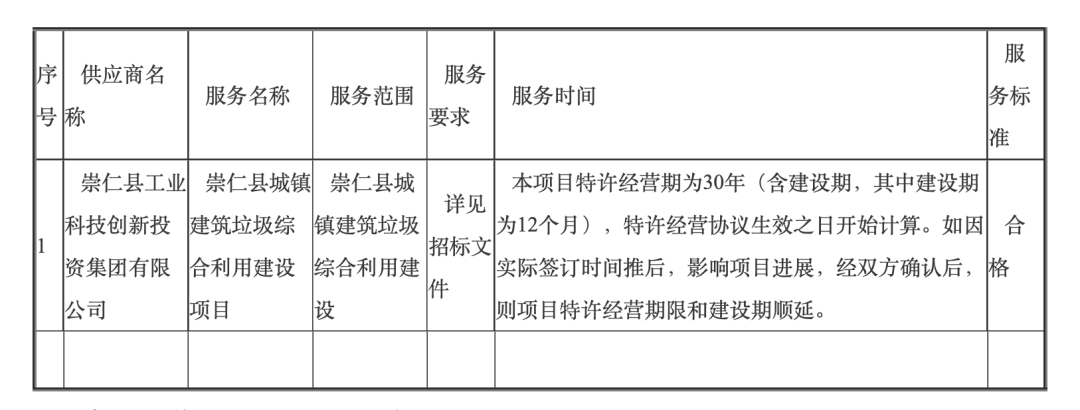 | 序号 | 供应商名称 | 服务名称 | 服务范围 | 服务要求 | 服务时间 | 服务标准 |
|---|---|---|---|---|---|---|
| 1 | 崇仁县工业科技创新投资集团有限公司 | 崇仁县城镇建筑垃圾综合利用建设项目 | 崇仁县城镇建筑垃圾综合利用建设 | 详见招标文件 | 本项目特许经营期为30年（含建设期，其中建设期为12个月），特许经营协议生效之日开始计算。如因实际签订时间推后，影响项目进展，经双方确认后，则项目特许经营期限和建设期顺延。 | 合格 |
| | | | | | | |